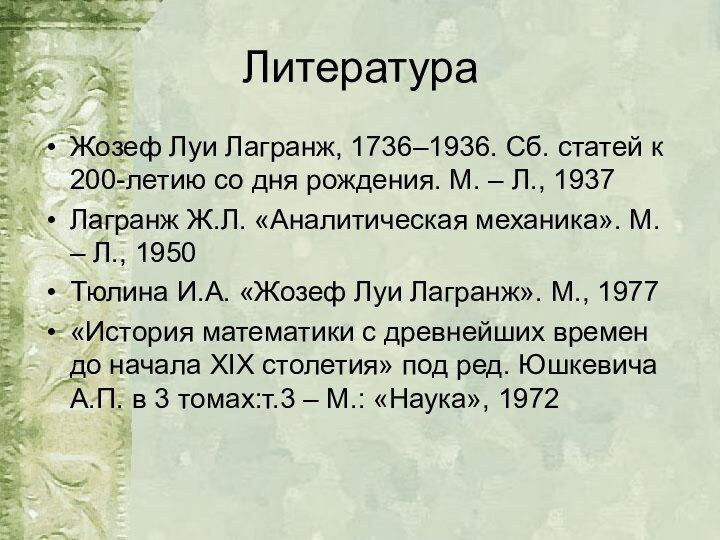 Литература

• Жозеф Луи Лагранж, 1736–1936. Сб. статей к 200-летию со дня рождения. М. – Л., 1937
• Лагранж Ж.Л. «Аналитическая механика». М. – Л., 1950
• Тюлина И.А. «Жозеф Луи Лагранж». М., 1977
• «История математики с древнейших времен до начала XIX столетия» под ред. Юшкевича А.П. в 3 томах:т.3 – М.: «Наука», 1972